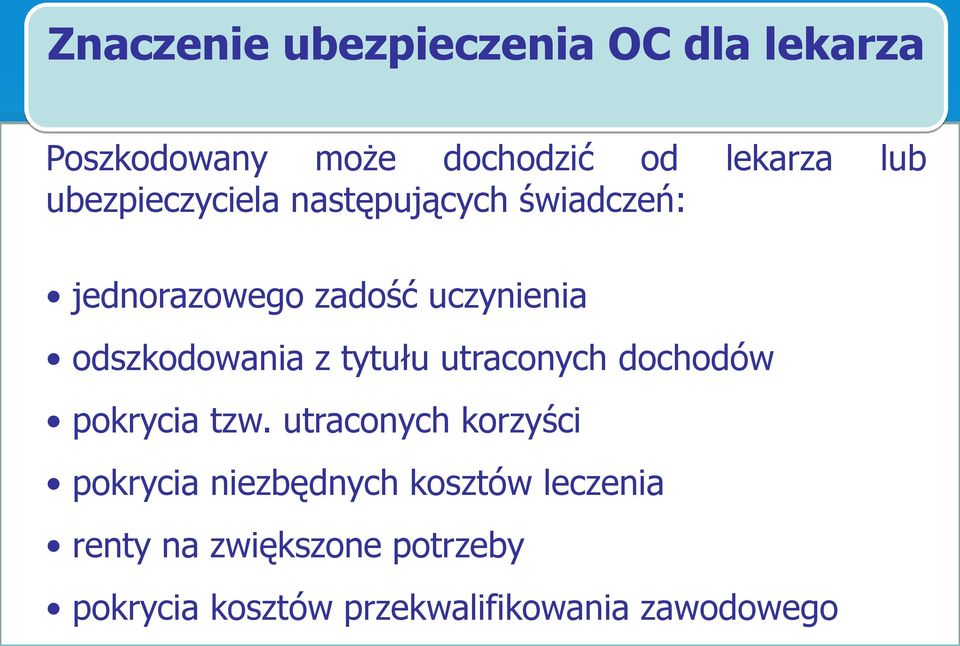 Znaczenie ubezpieczenia OC dla lekarza

Poszkodowany może dochodzić od lekarza lub ubezpieczyciela następujących świadczeń:

• jednorazowego zadość uczynienia
• odszkodowania z tytułu utraconych dochodów
• pokrycia tzw. utraconych korzyści
• pokrycia niezbędnych kosztów leczenia
• renty na zwiększone potrzeby
• pokrycia kosztów przekwalifikowania zawodowego